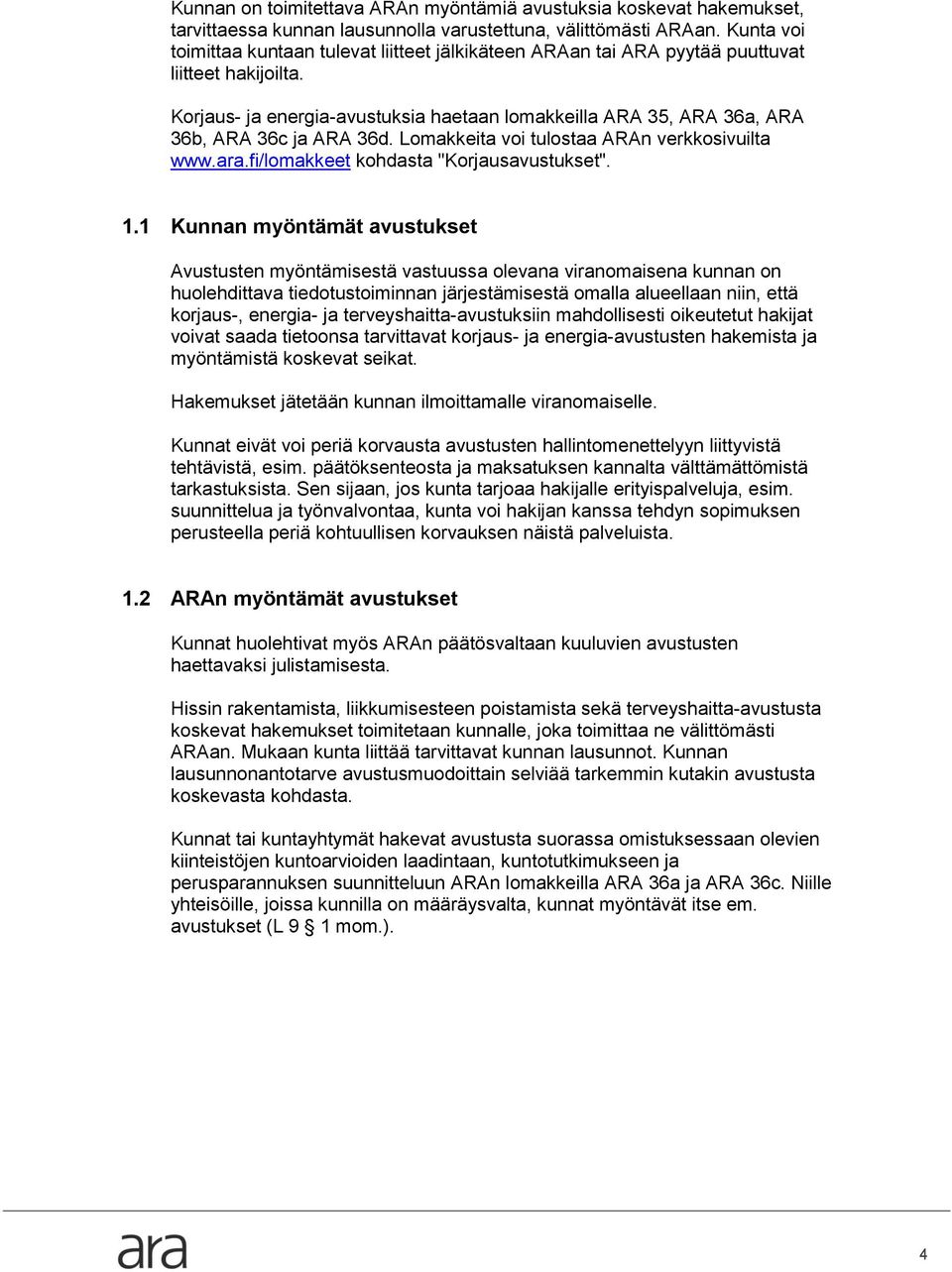 Kunnan on toimitettava ARAn myöntämiä avustuksia koskevat hakemukset, tarvittaessa kunnan lausunnolla varustettuna, välittömästi ARAan. Kunta voi toimittaa kuntaan tulevat liitteet jälkikäteen ARAan tai ARA pyytää puuttuvat liitteet hakijoilta.

Korjaus- ja energia-avustuksia haetaan lomakkeilla ARA 35, ARA 36a, ARA 36b, ARA 36c ja ARA 36d. Lomakkeita voi tulostaa ARAn verkkosivuilta www.ara.fi/lomakkeet kohdasta "Korjausavustukset".

1.1 Kunnan myöntämät avustukset

Avustusten myöntämisestä vastuussa olevana viranomaisena kunnan on huolehdittava tiedotustoiminnan järjestämisestä omalla alueellaan niin, että korjaus-, energia- ja terveyshaitta-avustuksiin mahdollisesti oikeutetut hakijat voivat saada tietoonsa tarvittavat korjaus- ja energia-avustusten hakemista ja myöntämistä koskevat seikat.

Hakemukset jätetään kunnan ilmoittamalle viranomaiselle.

Kunnat eivät voi periä korvausta avustusten hallintomenettelyyn liittyvistä tehtävistä, esim. päätöksenteosta ja maksatuksen kannalta välttämättömistä tarkastuksista. Sen sijaan, jos kunta tarjoaa hakijalle erityispalveluja, esim. suunnittelua ja työnvalvontaa, kunta voi hakijan kanssa tehdyn sopimuksen perusteella periä kohtuullisen korvauksen näistä palveluista.

1.2 ARAn myöntämät avustukset

Kunnat huolehtivat myös ARAn päätösvaltaan kuuluvien avustusten haettavaksi julistamisesta.

Hissin rakentamista, liikkumisesteen poistamista sekä terveyshaitta-avustusta koskevat hakemukset toimitetaan kunnalle, joka toimittaa ne välittömästi ARAan. Mukaan kunta liittää tarvittavat kunnan lausunnot. Kunnan lausunnonantotarve avustusmuodoittain selviää tarkemmin kutakin avustusta koskevasta kohdasta.

Kunnat tai kuntayhtymät hakevat avustusta suorassa omistuksessaan olevien kiinteistöjen kuntoarvioiden laadintaan, kuntotutkimukseen ja perusparannuksen suunnitteluun ARAn lomakkeilla ARA 36a ja ARA 36c. Niille yhteisöille, joissa kunnilla on määräysvalta, kunnat myöntävät itse em. avustukset (L 9 § 1 mom.).

ara

4